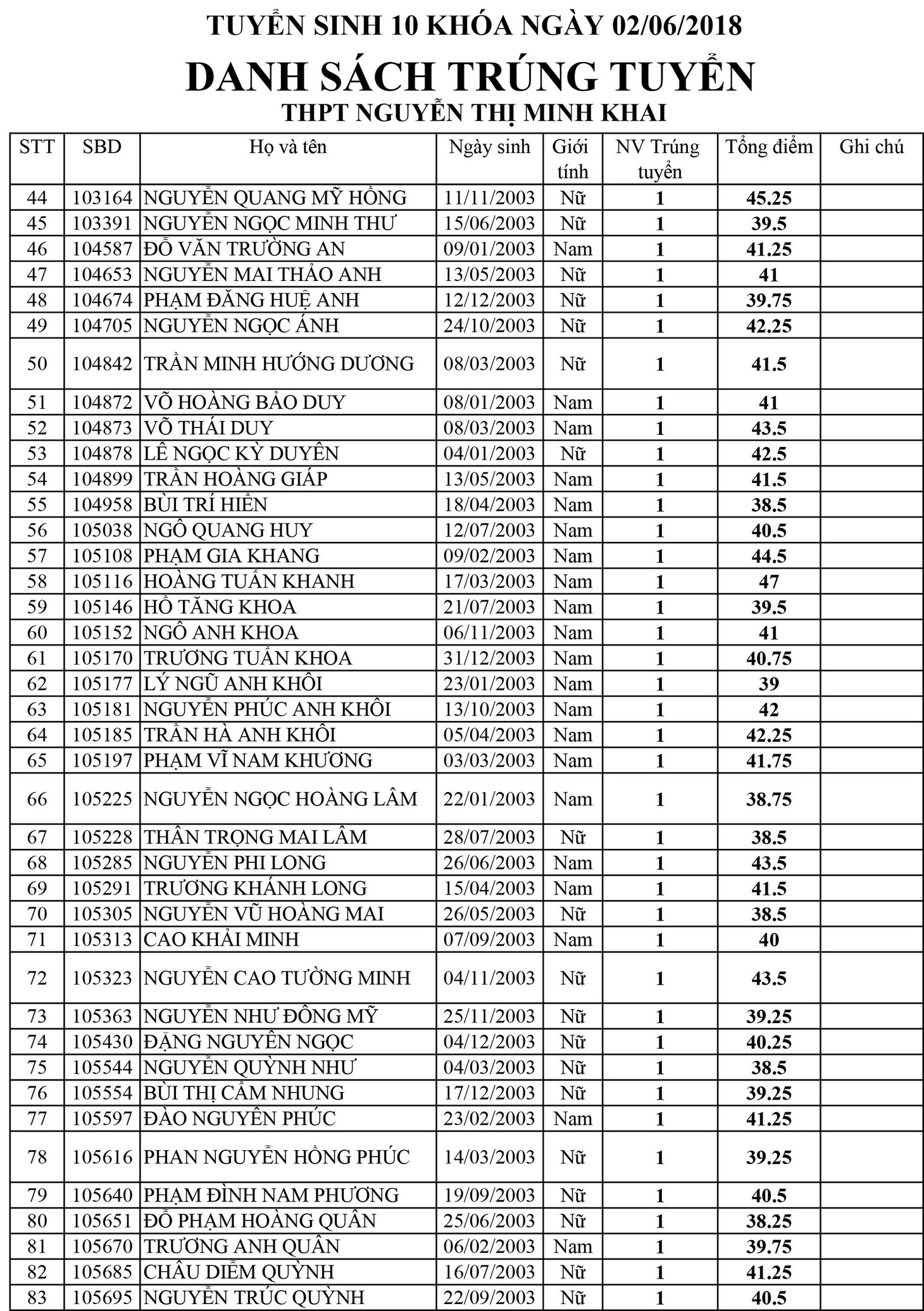 TUYỂN SINH 10 KHÓA NGÀY 02/06/2018
DANH SÁCH TRÚNG TUYỂN
THPT NGUYỄN THỊ MINH KHAI

| STT | SBD | Họ và tên | Ngày sinh | Giới tính | NV Trúng tuyển | Tổng điểm | Ghi chú |
|---|---|---|---|---|---|---|---|
| 44 | 103164 | NGUYỄN QUANG MỸ HỒNG | 11/11/2003 | Nữ | 1 | 45.25 | |
| 45 | 103391 | NGUYỄN NGỌC MINH THƯ | 15/06/2003 | Nữ | 1 | 39.5 | |
| 46 | 104587 | ĐỖ VĂN TRƯỜNG AN | 09/01/2003 | Nam | 1 | 41.25 | |
| 47 | 104653 | NGUYỄN MAI THẢO ANH | 13/05/2003 | Nữ | 1 | 41 | |
| 48 | 104674 | PHẠM ĐĂNG HUỆ ANH | 12/12/2003 | Nữ | 1 | 39.75 | |
| 49 | 104705 | NGUYỄN NGỌC ÁNH | 24/10/2003 | Nữ | 1 | 42.25 | |
| 50 | 104842 | TRẦN MINH HƯỚNG DƯƠNG | 08/03/2003 | Nữ | 1 | 41.5 | |
| 51 | 104872 | VÕ HOÀNG BẢO DUY | 08/01/2003 | Nam | 1 | 41 | |
| 52 | 104873 | VÕ THÁI DUY | 08/03/2003 | Nam | 1 | 43.5 | |
| 53 | 104878 | LÊ NGỌC KỲ DUYÊN | 04/01/2003 | Nữ | 1 | 42.5 | |
| 54 | 104899 | TRẦN HOÀNG GIÁP | 13/05/2003 | Nam | 1 | 41.5 | |
| 55 | 104958 | BÙI TRÍ HIỂN | 18/04/2003 | Nam | 1 | 38.5 | |
| 56 | 105038 | NGÔ QUANG HUY | 12/07/2003 | Nam | 1 | 40.5 | |
| 57 | 105108 | PHẠM GIA KHANG | 09/02/2003 | Nam | 1 | 44.5 | |
| 58 | 105116 | HOÀNG TUẤN KHANH | 17/03/2003 | Nam | 1 | 47 | |
| 59 | 105146 | HỒ TĂNG KHOA | 21/07/2003 | Nam | 1 | 39.5 | |
| 60 | 105152 | NGÔ ANH KHOA | 06/11/2003 | Nam | 1 | 41 | |
| 61 | 105170 | TRƯƠNG TUẤN KHOA | 31/12/2003 | Nam | 1 | 40.75 | |
| 62 | 105177 | LÝ NGŨ ANH KHÔI | 23/01/2003 | Nam | 1 | 39 | |
| 63 | 105181 | NGUYỄN PHÚC ANH KHÔI | 13/10/2003 | Nam | 1 | 42 | |
| 64 | 105185 | TRẦN HÀ ANH KHÔI | 05/04/2003 | Nam | 1 | 42.25 | |
| 65 | 105197 | PHẠM VĨ NAM KHƯƠNG | 03/03/2003 | Nam | 1 | 41.75 | |
| 66 | 105225 | NGUYỄN NGỌC HOÀNG LÂM | 22/01/2003 | Nam | 1 | 38.75 | |
| 67 | 105228 | THÂN TRỌNG MAI LÂM | 28/07/2003 | Nữ | 1 | 38.5 | |
| 68 | 105285 | NGUYỄN PHI LONG | 26/06/2003 | Nam | 1 | 43.5 | |
| 69 | 105291 | TRƯƠNG KHÁNH LONG | 15/04/2003 | Nam | 1 | 41.5 | |
| 70 | 105305 | NGUYỄN VŨ HOÀNG MAI | 26/05/2003 | Nữ | 1 | 38.5 | |
| 71 | 105313 | CAO KHẢI MINH | 07/09/2003 | Nam | 1 | 40 | |
| 72 | 105323 | NGUYỄN CAO TƯỜNG MINH | 04/11/2003 | Nữ | 1 | 43.5 | |
| 73 | 105363 | NGUYỄN NHƯ ĐÔNG MỸ | 25/11/2003 | Nữ | 1 | 39.25 | |
| 74 | 105430 | ĐẶNG NGUYÊN NGỌC | 04/12/2003 | Nữ | 1 | 40.25 | |
| 75 | 105544 | NGUYỄN QUỲNH NHƯ | 04/03/2003 | Nữ | 1 | 38.5 | |
| 76 | 105554 | BÙI THỊ CẨM NHUNG | 17/12/2003 | Nữ | 1 | 39.25 | |
| 77 | 105597 | ĐÀO NGUYÊN PHÚC | 23/02/2003 | Nam | 1 | 41.25 | |
| 78 | 105616 | PHAN NGUYỄN HỒNG PHÚC | 14/03/2003 | Nữ | 1 | 39.25 | |
| 79 | 105640 | PHẠM ĐÌNH NAM PHƯƠNG | 19/09/2003 | Nữ | 1 | 40.5 | |
| 80 | 105651 | ĐỖ PHẠM HOÀNG QUÂN | 25/06/2003 | Nữ | 1 | 38.25 | |
| 81 | 105670 | TRƯƠNG ANH QUÂN | 06/02/2003 | Nam | 1 | 39.75 | |
| 82 | 105685 | CHÂU DIỄM QUỲNH | 16/07/2003 | Nữ | 1 | 41.25 | |
| 83 | 105695 | NGUYỄN TRÚC QUỲNH | 22/09/2003 | Nữ | 1 | 40.5 | |